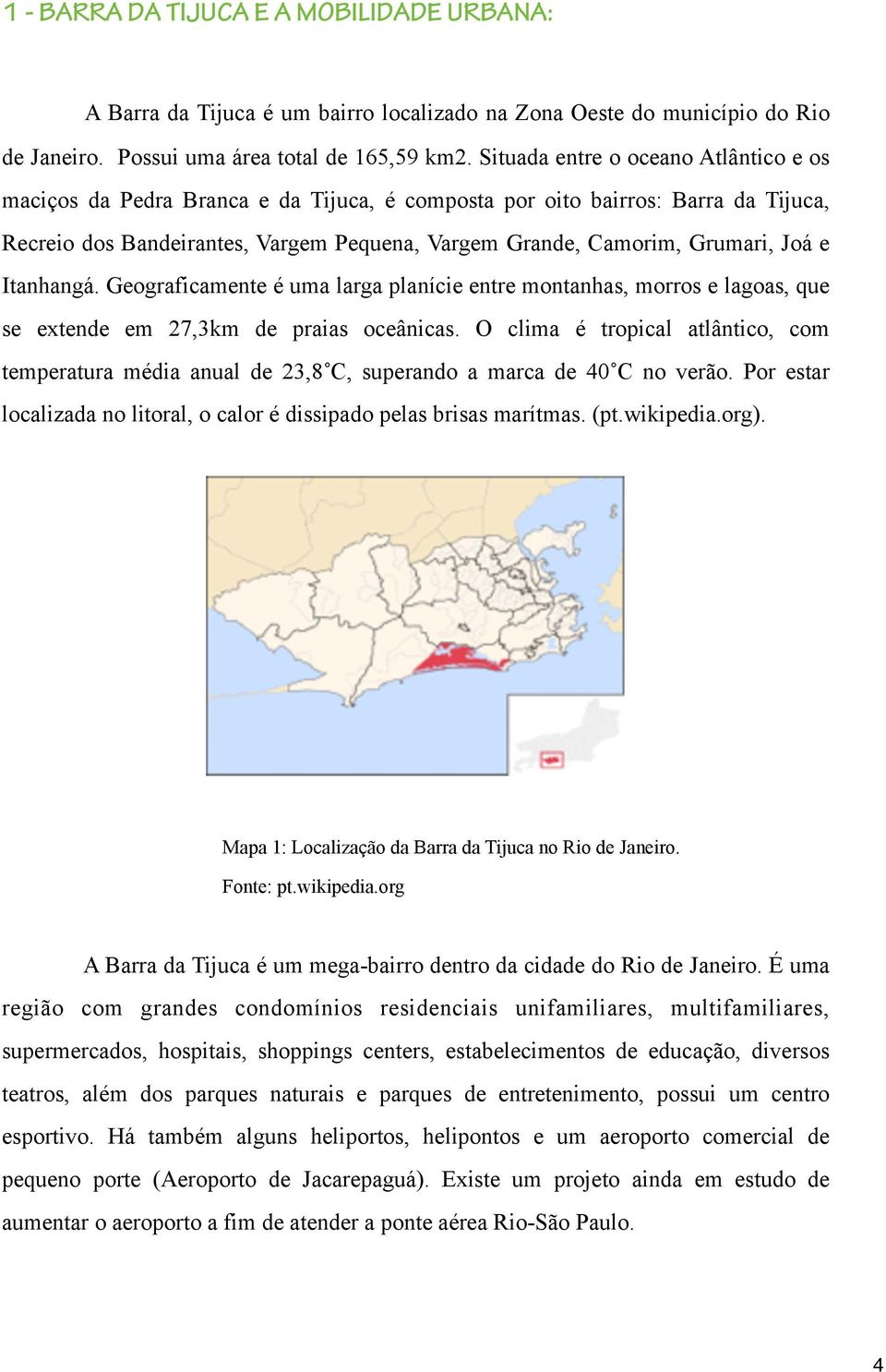 1 - BARRA DA TIJUCA E A MOBILIDADE URBANA:

A Barra da Tijuca é um bairro localizado na Zona Oeste do município do Rio de Janeiro. Possui uma área total de 165,59 km2. Situada entre o oceano Atlântico e os maciços da Pedra Branca e da Tijuca, é composta por oito bairros: Barra da Tijuca, Recreio dos Bandeirantes, Vargem Pequena, Vargem Grande, Camorim, Grumari, Joá e Itanhangá. Geograficamente é uma larga planície entre montanhas, morros e lagoas, que se extende em 27,3km de praias oceânicas. O clima é tropical atlântico, com temperatura média anual de 23,8˚C, superando a marca de 40˚C no verão. Por estar localizada no litoral, o calor é dissipado pelas brisas marítmas. (pt.wikipedia.org).

Mapa 1: Localização da Barra da Tijuca no Rio de Janeiro.
Fonte: pt.wikipedia.org

A Barra da Tijuca é um mega-bairro dentro da cidade do Rio de Janeiro. É uma região com grandes condomínios residenciais unifamiliares, multifamiliares, supermercados, hospitais, shoppings centers, estabelecimentos de educação, diversos teatros, além dos parques naturais e parques de entretenimento, possui um centro esportivo. Há também alguns heliportos, helipontos e um aeroporto comercial de pequeno porte (Aeroporto de Jacarepaguá). Existe um projeto ainda em estudo de aumentar o aeroporto a fim de atender a ponte aérea Rio-São Paulo.

4